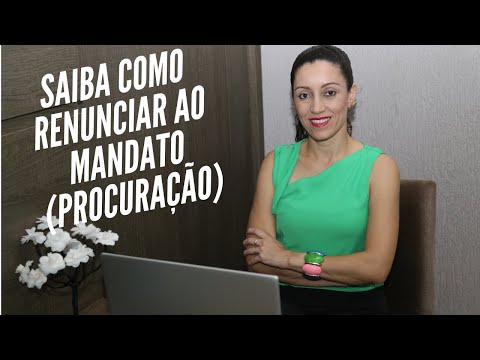 SAIBA COMO RENUNCIAR AO MANDATO (PROCURAÇÃO)